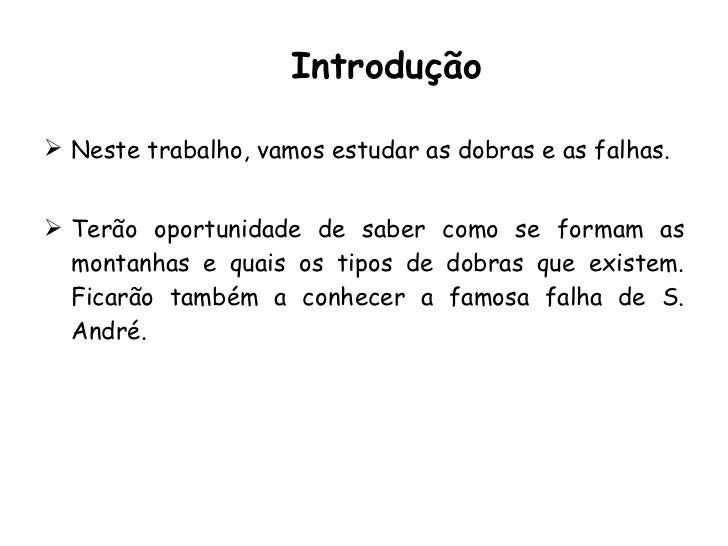 Introdução

➢ Neste trabalho, vamos estudar as dobras e as falhas.

➢ Terão oportunidade de saber como se formam as montanhas e quais os tipos de dobras que existem. Ficarão também a conhecer a famosa falha de S. André.